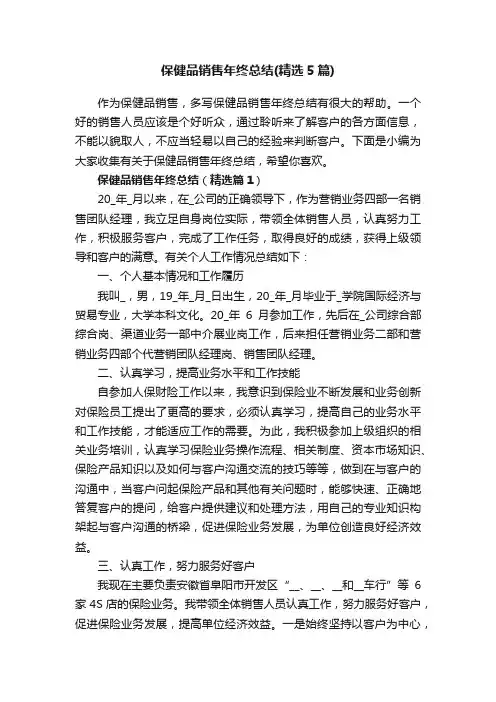 保健品销售年终总结(精选5篇)

作为保健品销售，多写保健品销售年终总结有很大的帮助。一个好的销售人员应该是个好听众，通过聆听来了解客户的各方面信息，不能以貌取人，不应当轻易以自己的经验来判断客户。下面是小编为大家收集有关于保健品销售年终总结，希望你喜欢。

保健品销售年终总结（精选篇1）

20_年_月以来，在_公司的正确领导下，作为营销业务四部一名销售团队经理，我立足自身岗位实际，带领全体销售人员，认真努力工作，积极服务客户，完成了工作任务，取得良好的成绩，获得上级领导和客户的满意。有关个人工作情况总结如下：

一、个人基本情况和工作履历

我叫_，男，19_年_月_日出生，20_年_月毕业于_学院国际经济与贸易专业，大学本科文化。20_年 6 月参加工作，先后在_公司综合部综合岗、渠道业务一部中介展业岗工作，后来担任营销业务二部和营销业务四部个代营销团队经理岗、销售团队经理。

二、认真学习，提高业务水平和工作技能

自参加人保财险工作以来，我意识到保险业不断发展和业务创新对保险员工提出了更高的要求，必须认真学习，提高自己的业务水平和工作技能，才能适应工作的需要。为此，我积极参加上级组织的相关业务培训，认真学习保险业务操作流程、相关制度、资本市场知识、保险产品知识以及如何与客户沟通交流的技巧等等，做到在与客户的沟通中，当客户问起保险产品和其他有关问题时，能够快速、正确地答复客户的提问，给客户提供建议和处理方法，用自己的专业知识构架起与客户沟通的桥梁，促进保险业务发展，为单位创造良好经济效益。

三、认真工作，努力服务好客户

我现在主要负责安徽省阜阳市开发区“__、__、__和__车行”等 6 家 4S 店的保险业务。我带领全体销售人员认真工作，努力服务好客户，促进保险业务发展，提高单位经济效益。一是始终坚持以客户为中心，